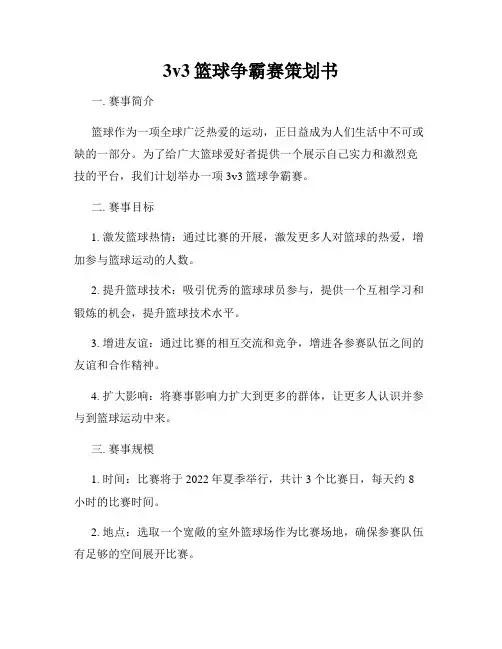 3v3 篮球争霸赛策划书

一. 赛事简介

篮球作为一项全球广泛热爱的运动，正日益成为人们生活中不可或缺的一部分。为了给广大篮球爱好者提供一个展示自己实力和激烈竞技的平台，我们计划举办一项 3v3 篮球争霸赛。

二. 赛事目标

1. 激发篮球热情：通过比赛的开展，激发更多人对篮球的热爱，增加参与篮球运动的人数。

2. 提升篮球技术：吸引优秀的篮球球员参与，提供一个互相学习和锻炼的机会，提升篮球技术水平。

3. 增进友谊：通过比赛的相互交流和竞争，增进各参赛队伍之间的友谊和合作精神。

4. 扩大影响：将赛事影响力扩大到更多的群体，让更多人认识并参与到篮球运动中来。

三. 赛事规模

1. 时间：比赛将于 2022 年夏季举行，共计 3 个比赛日，每天约 8 小时的比赛时间。

2. 地点：选取一个宽敞的室外篮球场作为比赛场地，确保参赛队伍有足够的空间展开比赛。